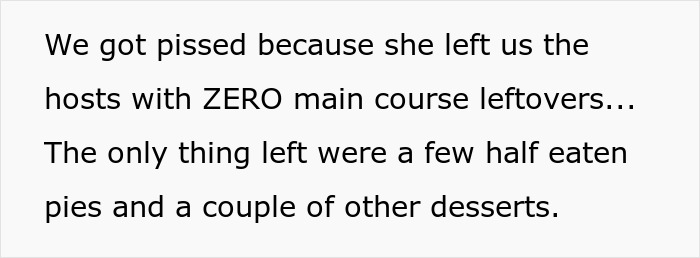 We got pissed because she left us the hosts with ZERO main course leftovers... The only thing left were a few half eaten pies and a couple of other desserts.